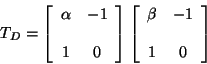 $T_D = \begin{bmatrix} \alpha & -1 \\ 1 & 0 \end{bmatrix} \begin{bmatrix} \beta & -1 \\ 1 & 0 \end{bmatrix}$